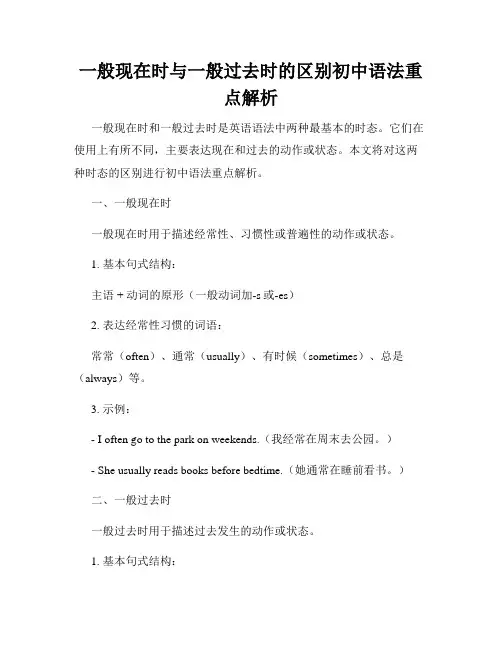 一般现在时与一般过去时的区别初中语法重点解析

一般现在时和一般过去时是英语语法中两种最基本的时态。它们在使用上有所不同，主要表达现在和过去的动作或状态。本文将对这两种时态的区别进行初中语法重点解析。

一、一般现在时

一般现在时用于描述经常性、习惯性或普遍性的动作或状态。

1. 基本句式结构：

主语 + 动词的原形（一般动词加-s 或-es）

2. 表达经常性习惯的词语：

常常（often）、通常（usually）、有时候（sometimes）、总是（always）等。

3. 示例：

- I often go to the park on weekends.（我经常在周末去公园。）

- She usually reads books before bedtime.（她通常在睡前看书。）

二、一般过去时

一般过去时用于描述过去发生的动作或状态。

1. 基本句式结构：